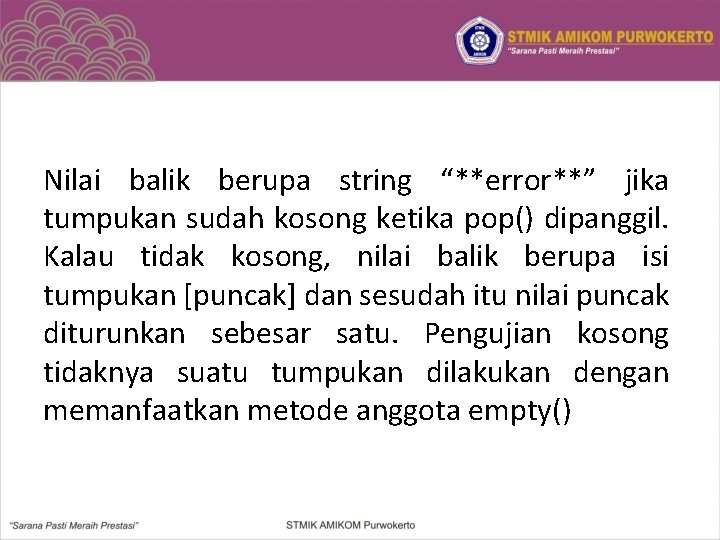 STMIK AMIKOM PURWOKERTO
"Sarana Pasti Meraih Prestasi"

Nilai balik berupa string "**error**" jika tumpukan sudah kosong ketika pop() dipanggil. Kalau tidak kosong, nilai balik berupa isi tumpukan [puncak] dan sesudah itu nilai puncak diturunkan sebesar satu. Pengujian kosong tidaknya suatu tumpukan dilakukan dengan memanfaatkan metode anggota empty()

"Sarana Pasti Meraih Prestasi"
STMIK AMIKOM Purwokerto